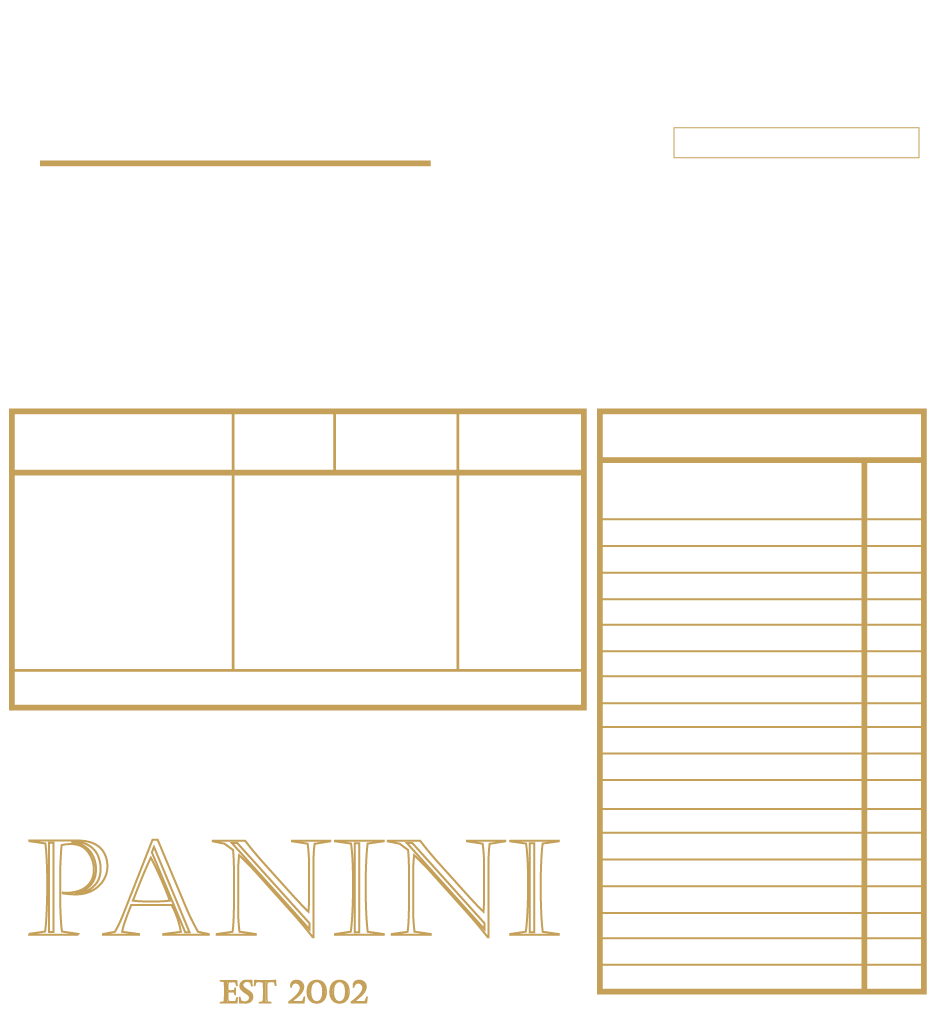 PANINI

EST 2002